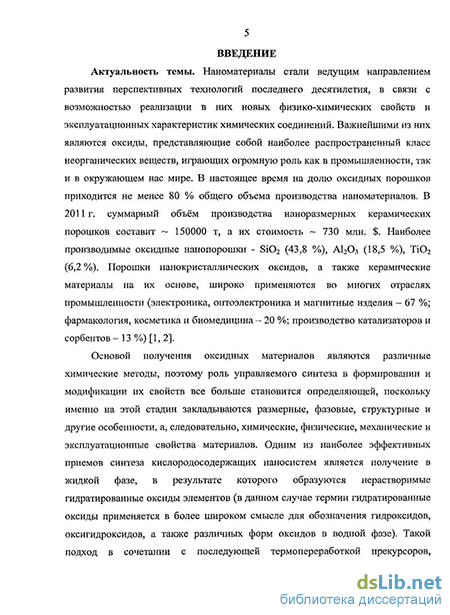 5

ВВЕДЕНИЕ

Актуальность темы. Наноматериалы стали ведущим направлением развития перспективных технологий последнего десятилетия, в связи с возможностью реализации в них новых физико-химических свойств и эксплуатационных характеристик химических соединений. Важнейшими из них являются оксиды, представляющие собой наиболее распространенный класс неорганических веществ, играющих огромную роль как в промышленности, так и в окружающем нас мире. В настоящее время на долю оксидных порошков приходится не менее 80 % общего объема производства наноматериалов. В 2011 г. суммарный объём производства наноразмерных керамических порошков составит ~ 150000 т, а их стоимость ~ 730 млн. $. Наиболее производимые оксидные нанопорошки - $SiO_2$ (43,8 %), $Al_2O_3$ (18,5 %), $TiO_2$ (6,2 %). Порошки нанокристаллических оксидов, а также керамические материалы на их основе, широко применяются во многих отраслях промышленности (электроника, оптоэлектроника и магнитные изделия – 67 %; фармакология, косметика и биомедицина – 20 %; производство катализаторов и сорбентов – 13 %) [1, 2].

Основой получения оксидных материалов являются различные химические методы, поэтому роль управляемого синтеза в формировании и модификации их свойств все больше становится определяющей, поскольку именно на этой стадии закладываются размерные, фазовые, структурные и другие особенности, а, следовательно, химические, физические, механические и эксплуатационные свойства материалов. Одним из наиболее эффективных приемов синтеза кислородосодержащих наносистем является получение в жидкой фазе, в результате которого образуются нерастворимые гидратированные оксиды элементов (в данном случае термин гидратированные оксиды применяется в более широком смысле для обозначения гидроксидов, оксигидроксидов, а также различных форм оксидов в водной фазе). Такой подход в сочетании с последующей термопереработкой прекурсоров,

dsLib.net
библиотека диссертаций